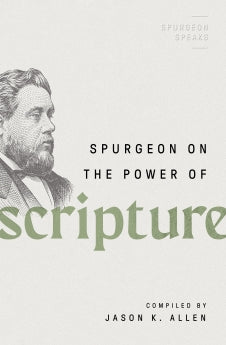 SPURGEON SPEAKS

SPURGEON ON THE POWER OF

scripture

COMPILED BY
JASON K. ALLEN